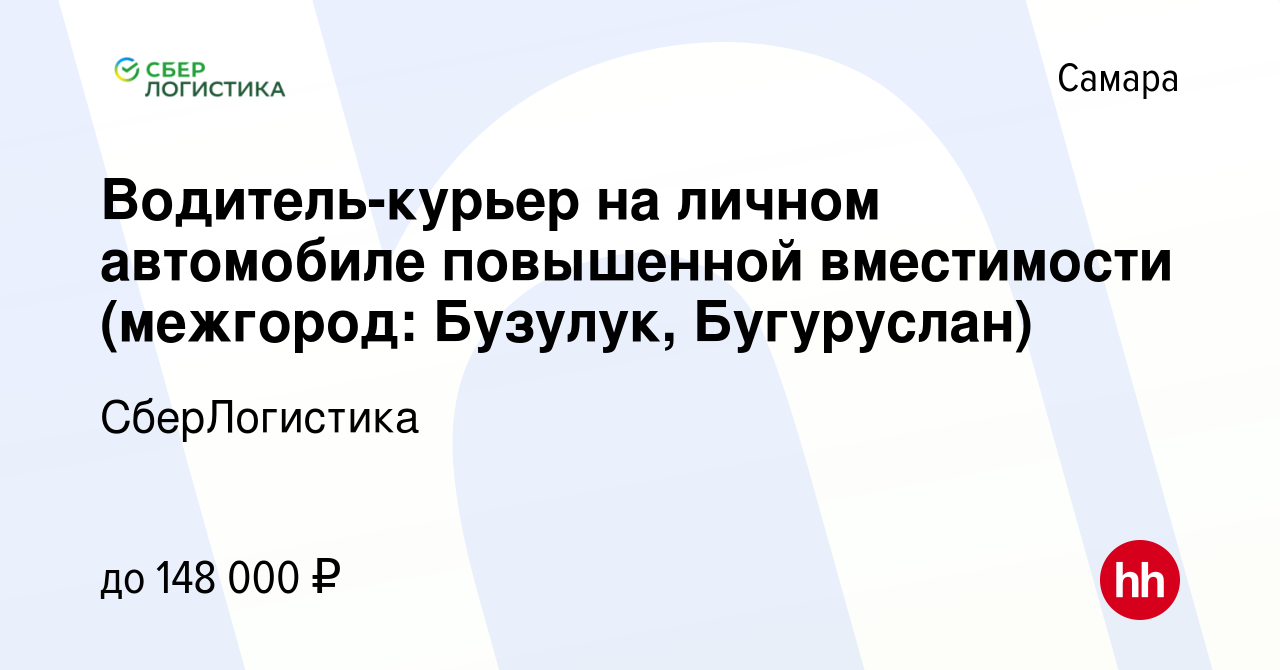 СБЕР ЛОГИСТИКА

Самара

Водитель-курьер на личном автомобиле повышенной вместимости (межгород: Бузулук, Бугуруслан)

СберЛогистика

до 148 000 ₽

hh